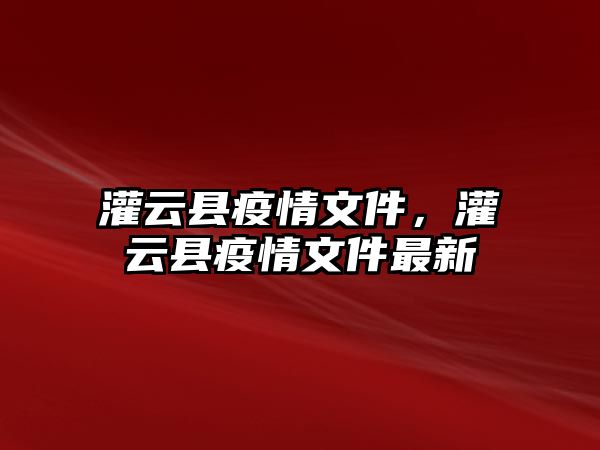 灌云县疫情文件，灌云县疫情文件最新